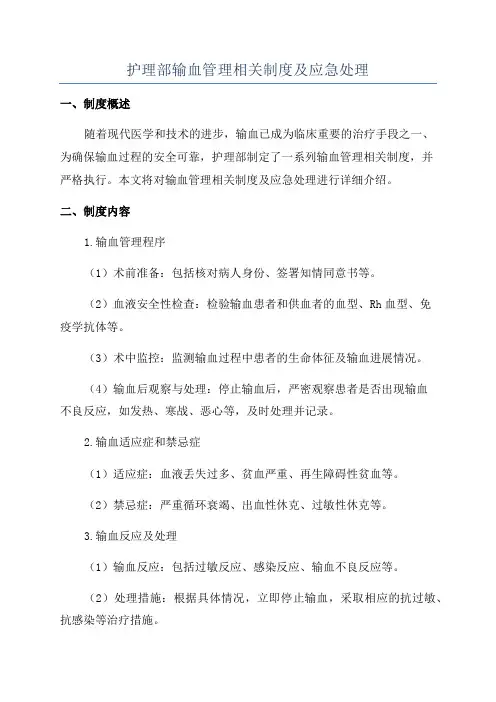 护理部输血管理相关制度及应急处理

一、制度概述

随着现代医学和技术的进步，输血已成为临床重要的治疗手段之一、为确保输血过程的安全可靠，护理部制定了一系列输血管理相关制度，并严格执行。本文将对输血管理相关制度及应急处理进行详细介绍。

二、制度内容

1.输血管理程序

（1）术前准备：包括核对病人身份、签署知情同意书等。

（2）血液安全性检查：检验输血患者和供血者的血型、Rh血型、免疫学抗体等。

（3）术中监控：监测输血过程中患者的生命体征及输血进展情况。

（4）输血后观察与处理：停止输血后，严密观察患者是否出现输血不良反应，如发热、寒战、恶心等，及时处理并记录。

2.输血适应症和禁忌症

（1）适应症：血液丢失过多、贫血严重、再生障碍性贫血等。

（2）禁忌症：严重循环衰竭、出血性休克、过敏性休克等。

3.输血反应及处理

（1）输血反应：包括过敏反应、感染反应、输血不良反应等。

（2）处理措施：根据具体情况，立即停止输血，采取相应的抗过敏、抗感染等治疗措施。